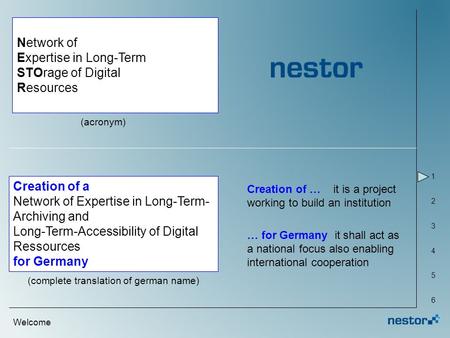 Network of
Expertise in Long-Term
STOrage of Digital
Resources

(acronym)

nestor

Creation of a
Network of Expertise in Long-Term-Archiving and
Long-Term-Accessibility of Digital Ressources
for Germany

(complete translation of german name)

Creation of … it is a project working to build an institution

… for Germany it shall act as a national focus also enabling international cooperation

1
2
3
4
5
6

Welcome

nestor